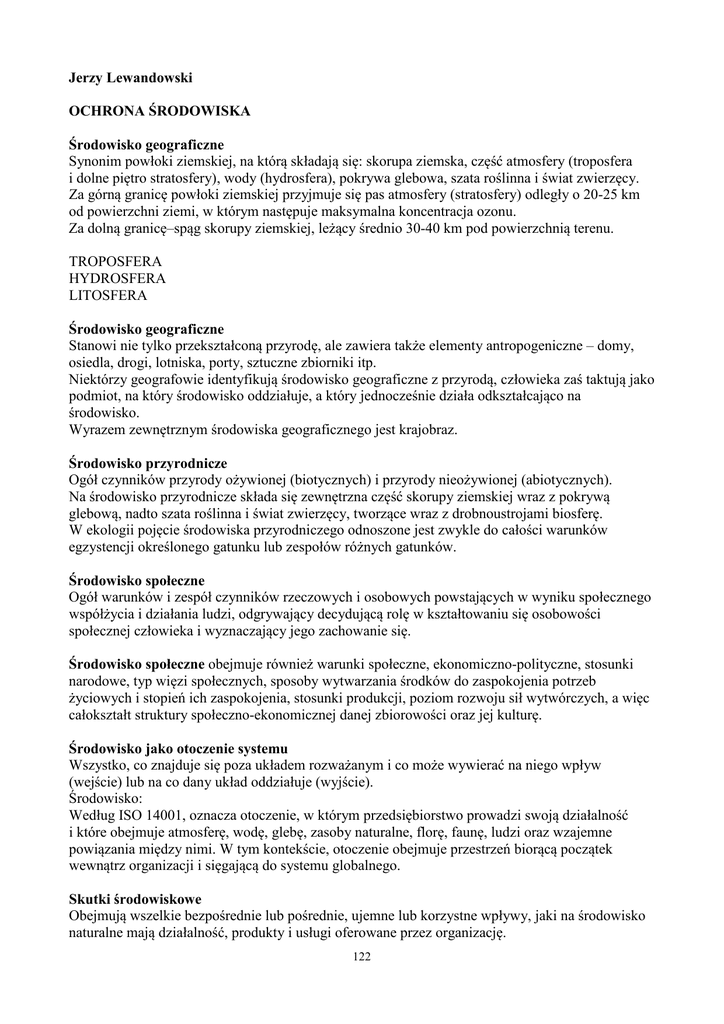 Jerzy Lewandowski

OCHRONA ŚRODOWISKA

Środowisko geograficzne
Synonim powłoki ziemskiej, na którą składają się: skorupa ziemska, część atmosfery (troposfera i dolne piętro stratosfery), wody (hydrosfera), pokrywa glebowa, szata roślinna i świat zwierzęcy. Za górną granicę powłoki ziemskiej przyjmuje się pas atmosfery (stratosfery) odległy o 20-25 km od powierzchni ziemi, w którym następuje maksymalna koncentracja ozonu.
Za dolną granicę–spąg skorupy ziemskiej, leżący średnio 30-40 km pod powierzchnią terenu.

TROPOSFERA
HYDROSFERA
LITOSFERA

Środowisko geograficzne
Stanowi nie tylko przekształconą przyrodę, ale zawiera także elementy antropogeniczne – domy, osiedla, drogi, lotniska, porty, sztuczne zbiorniki itp.
Niektórzy geografowie identyfikują środowisko geograficzne z przyrodą, człowieka zaś taktują jako podmiot, na który środowisko oddziałuje, a który jednocześnie działa odkształcająco na środowisko.
Wyrazem zewnętrznym środowiska geograficznego jest krajobraz.

Środowisko przyrodnicze
Ogół czynników przyrody ożywionej (biotycznych) i przyrody nieożywionej (abiotycznych).
Na środowisko przyrodnicze składa się zewnętrzna część skorupy ziemskiej wraz z pokrywą glebową, nadto szata roślinna i świat zwierzęcy, tworzące wraz z drobnoustrojami biosferę.
W ekologii pojęcie środowiska przyrodniczego odnoszone jest zwykle do całości warunków egzystencji określonego gatunku lub zespołów różnych gatunków.

Środowisko społeczne
Ogół warunków i zespół czynników rzeczowych i osobowych powstających w wyniku społecznego współżycia i działania ludzi, odgrywający decydującą rolę w kształtowaniu się osobowości społecznej człowieka i wyznaczający jego zachowanie się.

Środowisko społeczne obejmuje również warunki społeczne, ekonomiczno-polityczne, stosunki narodowe, typ więzi społecznych, sposoby wytwarzania środków do zaspokojenia potrzeb życiowych i stopień ich zaspokojenia, stosunki produkcji, poziom rozwoju sił wytwórczych, a więc całokształt struktury społeczno-ekonomicznej danej zbiorowości oraz jej kulturę.

Środowisko jako otoczenie systemu
Wszystko, co znajduje się poza układem rozważanym i co może wywierać na niego wpływ (wejście) lub na co dany układ oddziałuje (wyjście).
Środowisko:
Według ISO 14001, oznacza otoczenie, w którym przedsiębiorstwo prowadzi swoją działalność i które obejmuje atmosferę, wodę, glebę, zasoby naturalne, florę, faunę, ludzi oraz wzajemne powiązania między nimi. W tym kontekście, otoczenie obejmuje przestrzeń biorącą początek wewnątrz organizacji i sięgającą do systemu globalnego.

Skutki środowiskowe
Obejmują wszelkie bezpośrednie lub pośrednie, ujemne lub korzystne wpływy, jaki na środowisko naturalne mają działalność, produkty i usługi oferowane przez organizację.

122